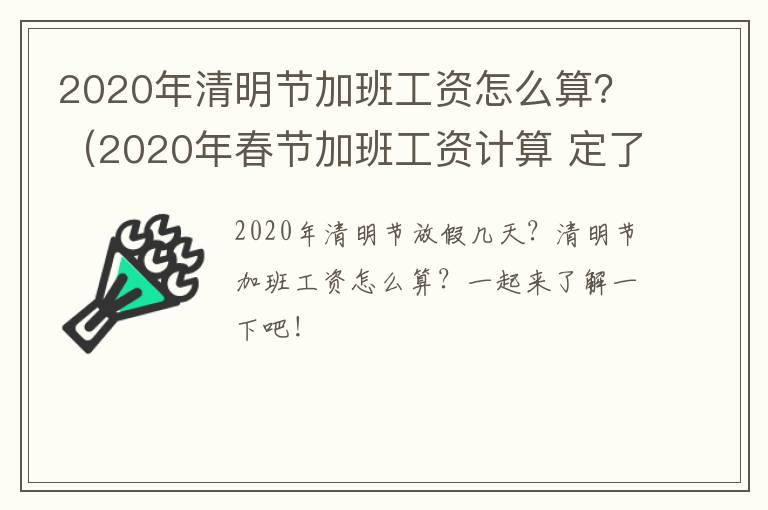 2020年清明节加班工资怎么算?（2020年春节加班工资计算 定了

2020年清明节放假几天？清明节加班工资怎么算？一起来了解一下吧！